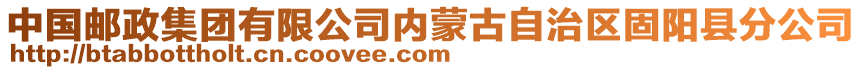 中国邮政集团有限公司内蒙古自治区固阳县分公司
http://btabbottholt.cn.coovee.com